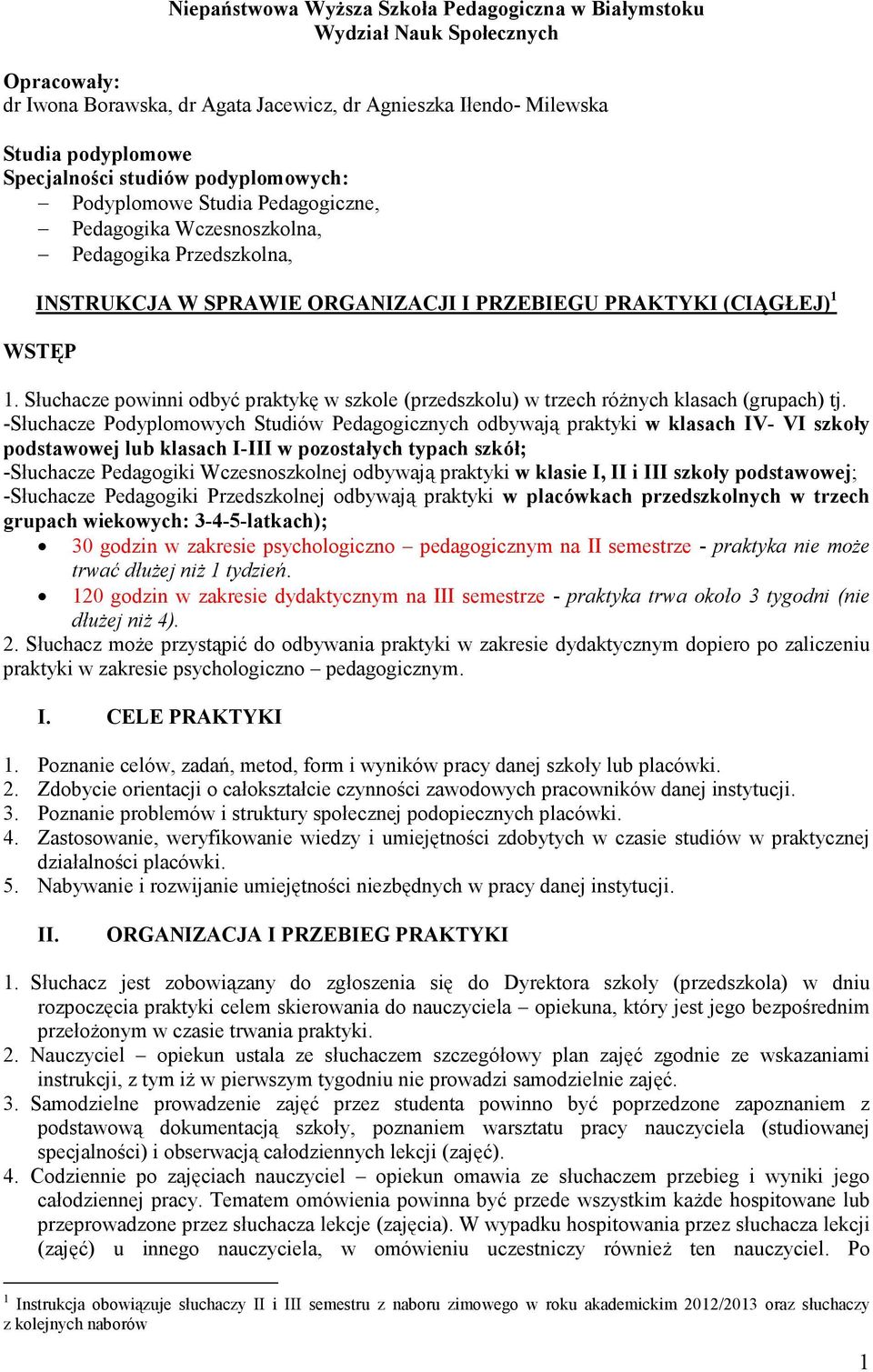 Niepaństwowa Wyższa Szkoła Pedagogiczna w Białymstoku
Wydział Nauk Społecznych

Opracowały:
dr Iwona Borawska, dr Agata Jacewicz, dr Agnieszka Ilendo- Milewska

Studia podyplomowe
Specjalności studiów podyplomowych:
– Podyplomowe Studia Pedagogiczne,
– Pedagogika Wczesnoszkolna,
– Pedagogika Przedszkolna,

INSTRUKCJA W SPRAWIE ORGANIZACJI I PRZEBIEGU PRAKTYKI (CIĄGŁEJ)$^1$

WSTĘP

1. Słuchacze powinni odbyć praktykę w szkole (przedszkolu) w trzech różnych klasach (grupach) tj.
-Słuchacze Podyplomowych Studiów Pedagogicznych odbywają praktyki w klasach IV- VI szkoły podstawowej lub klasach I-III w pozostałych typach szkół;
-Słuchacze Pedagogiki Wczesnoszkolnej odbywają praktyki w klasie I, II i III szkoły podstawowej;
-Słuchacze Pedagogiki Przedszkolnej odbywają praktyki w placówkach przedszkolnych w trzech grupach wiekowych: 3-4-5-latkach);
• 30 godzin w zakresie psychologiczno – pedagogicznym na II semestrze - praktyka nie może trwać dłużej niż 1 tydzień.
• 120 godzin w zakresie dydaktycznym na III semestrze - praktyka trwa około 3 tygodni (nie dłużej niż 4).
2. Słuchacz może przystąpić do odbywania praktyki w zakresie dydaktycznym dopiero po zaliczeniu praktyki w zakresie psychologiczno – pedagogicznym.

I. CELE PRAKTYKI

1. Poznanie celów, zadań, metod, form i wyników pracy danej szkoły lub placówki.
2. Zdobycie orientacji o całokształcie czynności zawodowych pracowników danej instytucji.
3. Poznanie problemów i struktury społecznej podopiecznych placówki.
4. Zastosowanie, weryfikowanie wiedzy i umiejętności zdobytych w czasie studiów w praktycznej działalności placówki.
5. Nabywanie i rozwijanie umiejętności niezbędnych w pracy danej instytucji.

II. ORGANIZACJA I PRZEBIEG PRAKTYKI

1. Słuchacz jest zobowiązany do zgłoszenia się do Dyrektora szkoły (przedszkola) w dniu rozpoczęcia praktyki celem skierowania do nauczyciela – opiekuna, który jest jego bezpośrednim przełożonym w czasie trwania praktyki.
2. Nauczyciel – opiekun ustala ze słuchaczem szczegółowy plan zajęć zgodnie ze wskazaniami instrukcji, z tym iż w pierwszym tygodniu nie prowadzi samodzielnie zajęć.
3. Samodzielne prowadzenie zajęć przez studenta powinno być poprzedzone zapoznaniem z podstawową dokumentacją szkoły, poznaniem warsztatu pracy nauczyciela (studiowanej specjalności) i obserwacją całodziennych lekcji (zajęć).
4. Codziennie po zajęciach nauczyciel – opiekun omawia ze słuchaczem przebieg i wyniki jego całodziennej pracy. Tematem omówienia powinna być przede wszystkim każde hospitowane lub przeprowadzone przez słuchacza lekcje (zajęcia). W wypadku hospitowania przez słuchacza lekcji (zajęć) u innego nauczyciela, w omówieniu uczestniczy również ten nauczyciel. Po

$^1$ Instrukcja obowiązuje słuchaczy II i III semestru z naboru zimowego w roku akademickim 2012/2013 oraz słuchaczy z kolejnych naborów

1